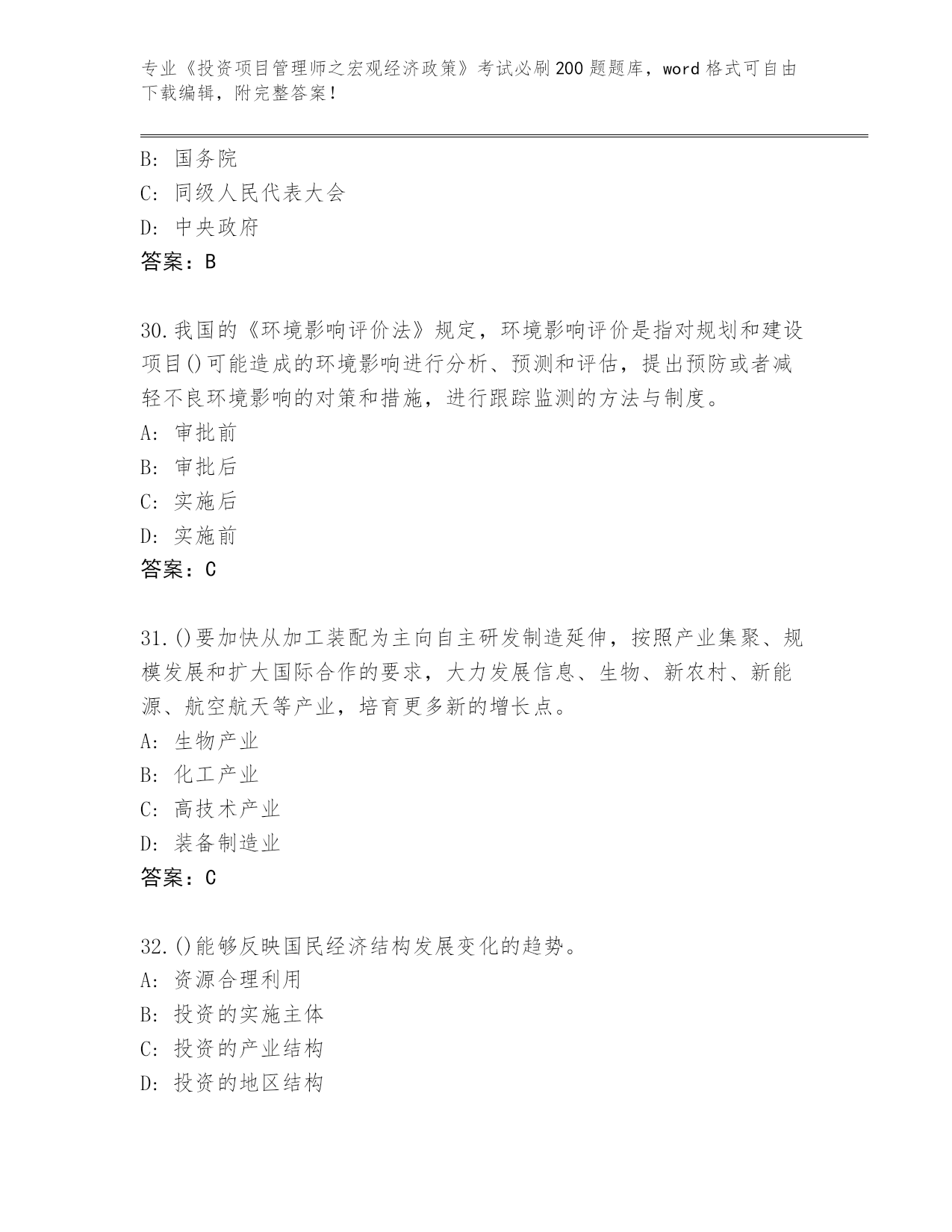 专业《投资项目管理师之宏观经济政策》考试必刷200题题库，word格式可自由下载编辑，附完整答案！

B: 国务院
C: 同级人民代表大会
D: 中央政府
答案：B

30.我国的《环境影响评价法》规定，环境影响评价是指对规划和建设项目()可能造成的环境影响进行分析、预测和评估，提出预防或者减轻不良环境影响的对策和措施，进行跟踪监测的方法与制度。
A: 审批前
B: 审批后
C: 实施后
D: 实施前
答案：C

31.()要加快从加工装配为主向自主研发制造延伸，按照产业集聚、规模发展和扩大国际合作的要求，大力发展信息、生物、新农村、新能源、航空航天等产业，培育更多新的增长点。
A: 生物产业
B: 化工产业
C: 高技术产业
D: 装备制造业
答案：C

32.()能够反映国民经济结构发展变化的趋势。
A: 资源合理利用
B: 投资的实施主体
C: 投资的产业结构
D: 投资的地区结构